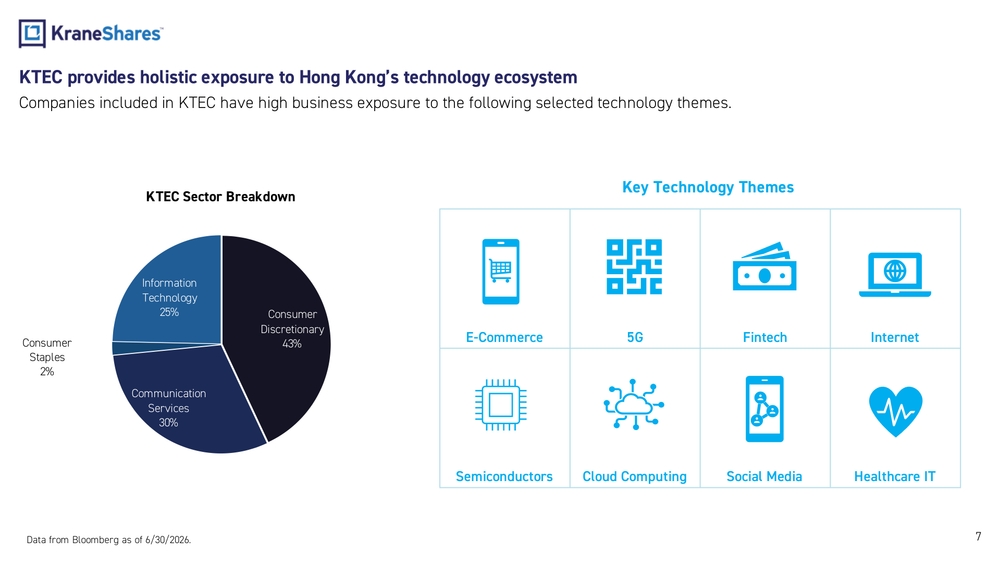 KraneShares

KTEC provides holistic exposure to Hong Kong's technology ecosystem

Companies included in KTEC have high business exposure to the following selected technology themes.

KTEC Sector Breakdown

Information Technology 25%

Consumer Discretionary 43%

Consumer Staples 2%

Communication Services 30%

Key Technology Themes

| E-Commerce | 5G | Fintech | Internet |
|---|---|---|---|
| Semiconductors | Cloud Computing | Social Media | Healthcare IT |

Data from Bloomberg as of 6/30/2026.

7